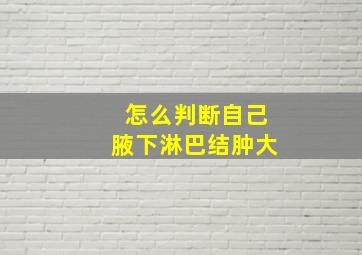 怎么判断自己
腋下淋巴结肿大